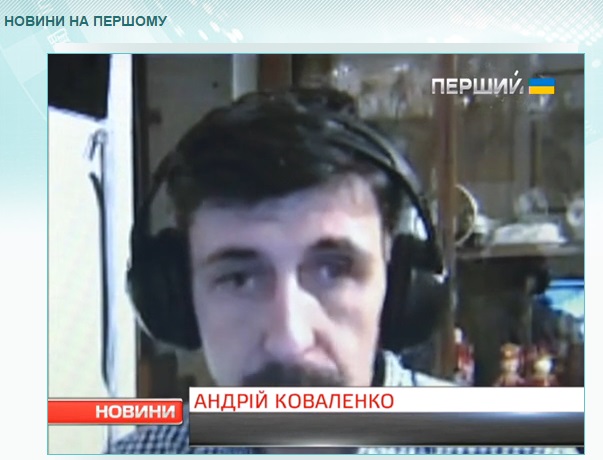 НОВИНИ НА ПЕРШОМУ

ПЕРШИЙ

НОВИНИ

АНДРІЙ КОВАЛЕНКО